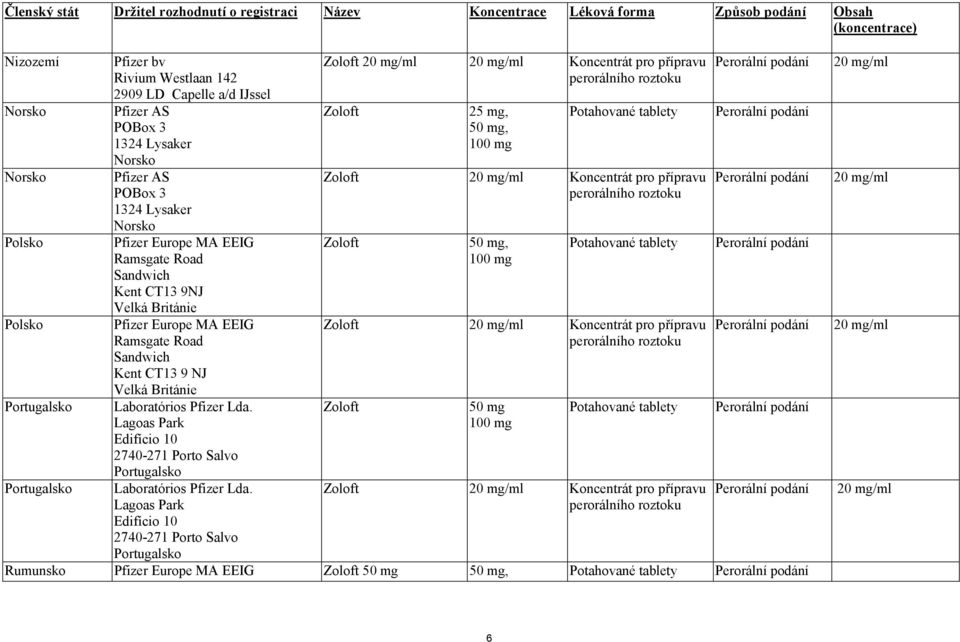 | Členský stát | Držitel rozhodnutí o registraci | Název | Koncentrace | Léková forma | Způsob podání | Obsah (koncentrace) |
|---|---|---|---|---|---|---|
| Nizozemí | Pfizer bv Rivium Westlaan 142 2909 LD Capelle a/d IJssel | Zoloft 20 mg/ml | 20 mg/ml | Koncentrát pro přípravu perorálního roztoku | Perorální podání | 20 mg/ml |
| Norsko | Pfizer AS POBox 3 1324 Lysaker Norsko | Zoloft | 25 mg, 50 mg, 100 mg | Potahované tablety | Perorální podání | |
| Norsko | Pfizer AS POBox 3 1324 Lysaker Norsko | Zoloft | 20 mg/ml | Koncentrát pro přípravu perorálního roztoku | Perorální podání | 20 mg/ml |
| Polsko | Pfizer Europe MA EEIG Ramsgate Road Sandwich Kent CT13 9NJ Velká Británie | Zoloft | 50 mg, 100 mg | Potahované tablety | Perorální podání | |
| Polsko | Pfizer Europe MA EEIG Ramsgate Road Sandwich Kent CT13 9 NJ Velká Británie | Zoloft | 20 mg/ml | Koncentrát pro přípravu perorálního roztoku | Perorální podání | 20 mg/ml |
| Portugalsko | Laboratórios Pfizer Lda. Lagoas Park Edifício 10 2740-271 Porto Salvo Portugalsko | Zoloft | 50 mg 100 mg | Potahované tablety | Perorální podání | |
| Portugalsko | Laboratórios Pfizer Lda. Lagoas Park Edifício 10 2740-271 Porto Salvo Portugalsko | Zoloft | 20 mg/ml | Koncentrát pro přípravu perorálního roztoku | Perorální podání | 20 mg/ml |
| Rumunsko | Pfizer Europe MA EEIG | Zoloft 50 mg | 50 mg, | Potahované tablety | Perorální podání | |

6